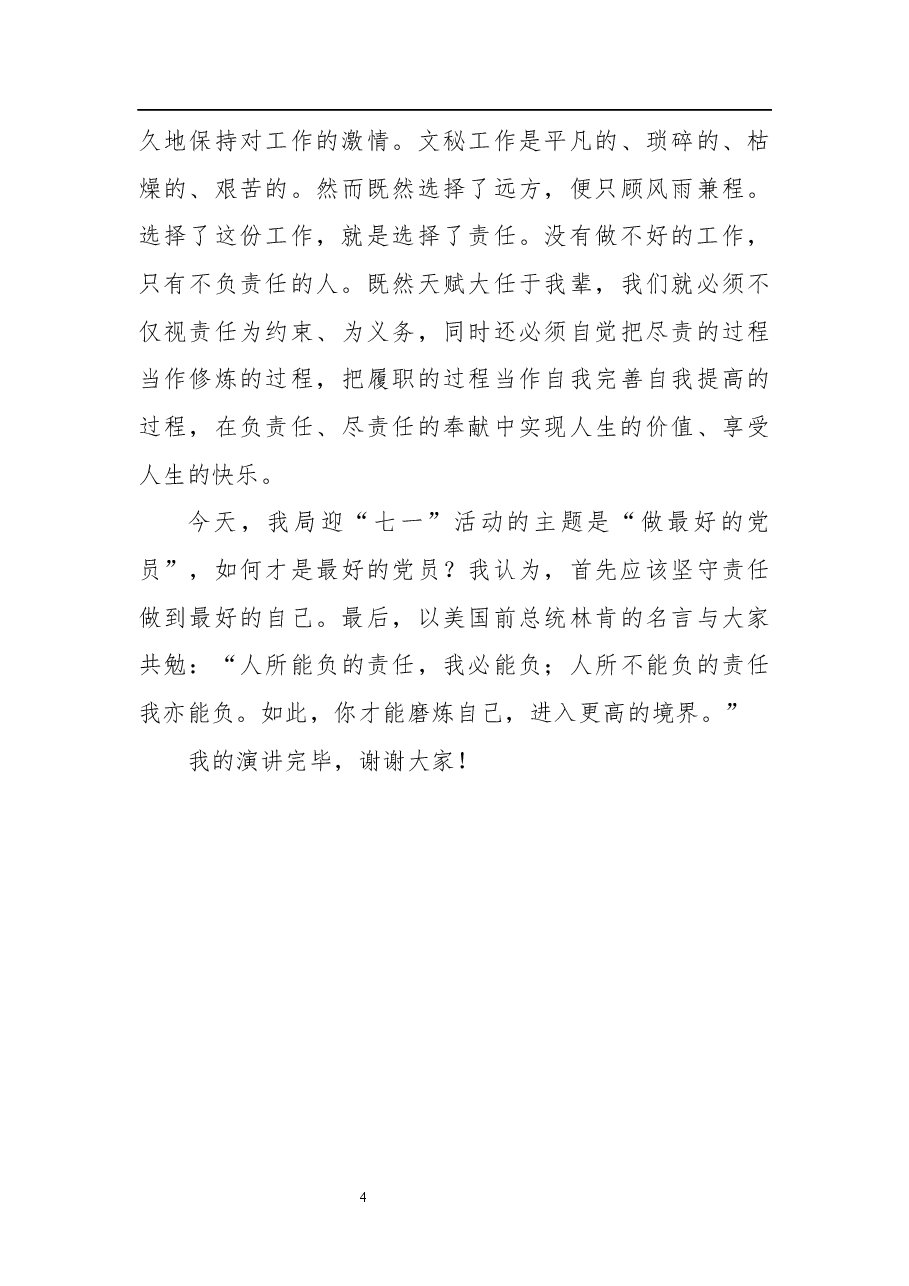 久地保持对工作的激情。文秘工作是平凡的、琐碎的、枯燥的、艰苦的。然而既然选择了远方，便只顾风雨兼程。选择了这份工作，就是选择了责任。没有做不好的工作，只有不负责任的人。既然天赋大任于我辈，我们就必须不仅视责任为约束、为义务，同时还必须自觉把尽责的过程当作修炼的过程，把履职的过程当作自我完善自我提高的过程，在负责任、尽责任的奉献中实现人生的价值、享受人生的快乐。

今天，我局迎“七一”活动的主题是“做最好的党员”，如何才是最好的党员？我认为，首先应该坚守责任做到最好的自己。最后，以美国前总统林肯的名言与大家共勉：“人所能负的责任，我必能负；人所不能负的责任我亦能负。如此，你才能磨炼自己，进入更高的境界。”

我的演讲完毕，谢谢大家！

4